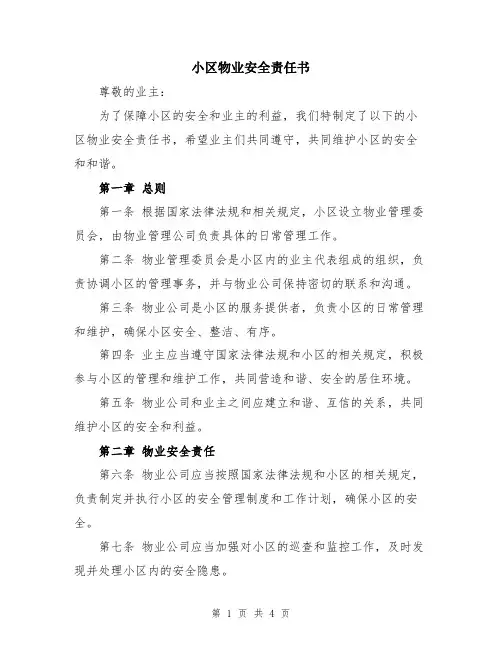 小区物业安全责任书

尊敬的业主：

为了保障小区的安全和业主的利益，我们特制定了以下的小区物业安全责任书，希望业主们共同遵守，共同维护小区的安全和和谐。

第一章 总则

第一条 根据国家法律法规和相关规定，小区设立物业管理委员会，由物业管理公司负责具体的日常管理工作。

第二条 物业管理委员会是小区内的业主代表组成的组织，负责协调小区的管理事务，并与物业公司保持密切的联系和沟通。

第三条 物业公司是小区的服务提供者，负责小区的日常管理和维护，确保小区安全、整洁、有序。

第四条 业主应当遵守国家法律法规和小区的相关规定，积极参与小区的管理和维护工作，共同营造和谐、安全的居住环境。

第五条 物业公司和业主之间应建立和谐、互信的关系，共同维护小区的安全和利益。

第二章 物业安全责任

第六条 物业公司应当按照国家法律法规和小区的相关规定，负责制定并执行小区的安全管理制度和工作计划，确保小区的安全。

第七条 物业公司应当加强对小区的巡查和监控工作，及时发现并处理小区内的安全隐患。

第 1 页 共 4 页